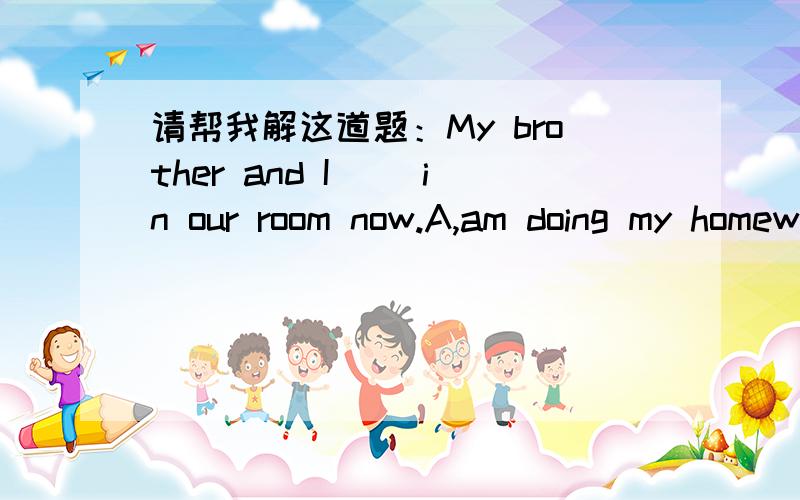 请帮我解这道题：My brother and I ( ) in our room now.A,am doing my homew